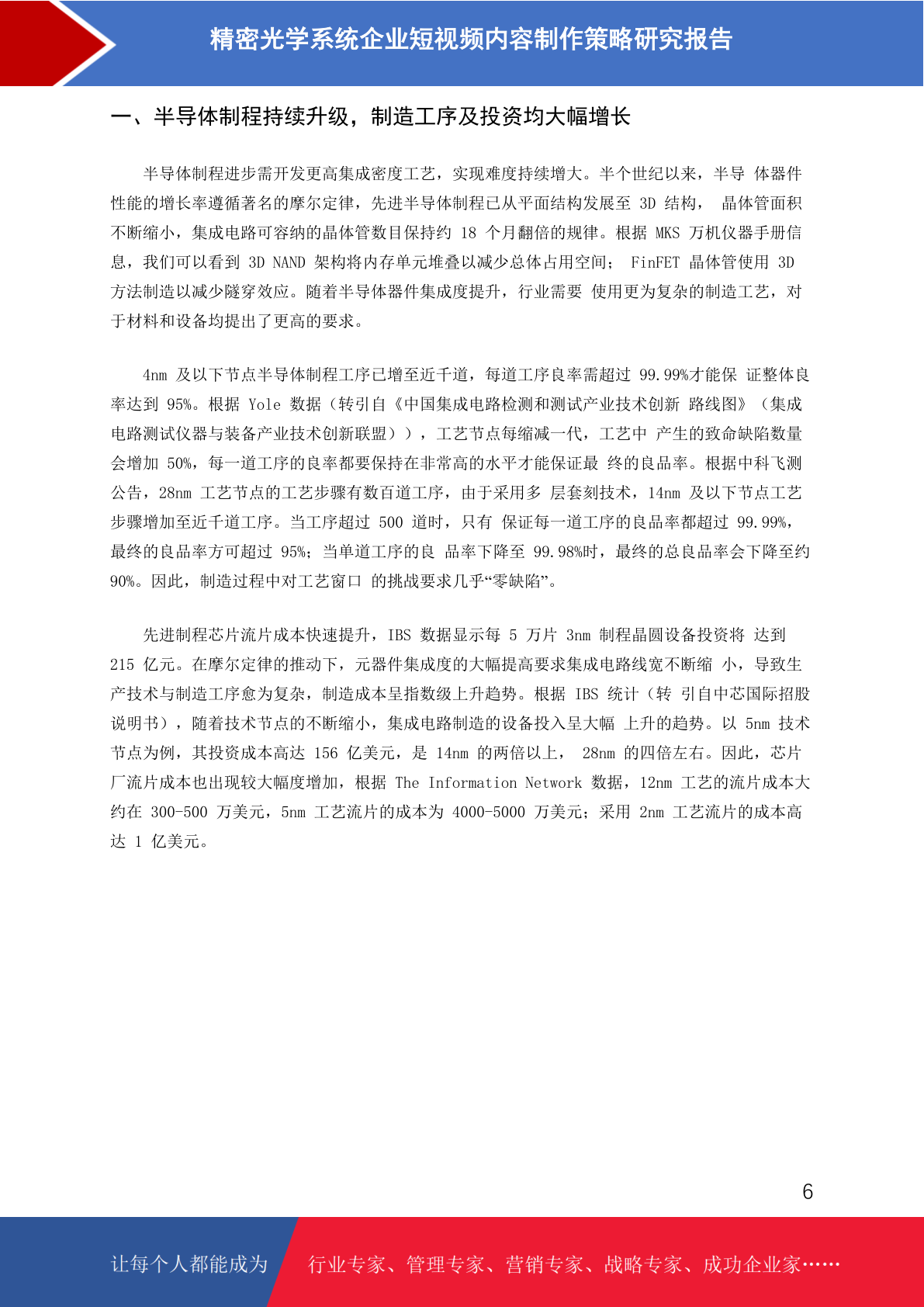 精密光学系统企业短视频内容制作策略研究报告

一、半导体制程持续升级，制造工序及投资均大幅增长

半导体制程进步需开发更高集成密度工艺，实现难度持续增大。半个世纪以来，半导 体器件性能的增长率遵循著名的摩尔定律，先进半导体制程已从平面结构发展至 3D 结构， 晶体管面积不断缩小，集成电路可容纳的晶体管数目保持约 18 个月翻倍的规律。根据 MKS 万机仪器手册信息，我们可以看到 3D NAND 架构将内存单元堆叠以减少总体占用空间； FinFET 晶体管使用 3D 方法制造以减少隧穿效应。随着半导体器件集成度提升，行业需要 使用更为复杂的制造工艺，对于材料和设备均提出了更高的要求。

4nm 及以下节点半导体制程工序已增至近千道，每道工序良率需超过 99.99%才能保 证整体良率达到 95%。根据 Yole 数据（转引自《中国集成电路检测和测试产业技术创新 路线图》（集成电路测试仪器与装备产业技术创新联盟）），工艺节点每缩减一代，工艺中 产生的致命缺陷数量会增加 50%，每一道工序的良率都要保持在非常高的水平才能保证最 终的良品率。根据中科飞测公告，28nm 工艺节点的工艺步骤有数百道工序，由于采用多 层套刻技术，14nm 及以下节点工艺步骤增加至近千道工序。当工序超过 500 道时，只有 保证每一道工序的良品率都超过 99.99%，最终的良品率方可超过 95%；当单道工序的良 品率下降至 99.98%时，最终的总良品率会下降至约 90%。因此，制造过程中对工艺窗口 的挑战要求几乎“零缺陷”。

先进制程芯片流片成本快速提升，IBS 数据显示每 5 万片 3nm 制程晶圆设备投资将 达到 215 亿元。在摩尔定律的推动下，元器件集成度的大幅提高要求集成电路线宽不断缩 小，导致生产技术与制造工序愈为复杂，制造成本呈指数级上升趋势。根据 IBS 统计（转 引自中芯国际招股说明书），随着技术节点的不断缩小，集成电路制造的设备投入呈大幅 上升的趋势。以 5nm 技术节点为例，其投资成本高达 156 亿美元，是 14nm 的两倍以上， 28nm 的四倍左右。因此，芯片厂流片成本也出现较大幅度增加，根据 The Information Network 数据，12nm 工艺的流片成本大约在 300-500 万美元，5nm 工艺流片的成本为 4000-5000 万美元；采用 2nm 工艺流片的成本高达 1 亿美元。

6

让每个人都能成为 行业专家、管理专家、营销专家、战略专家、成功企业家……